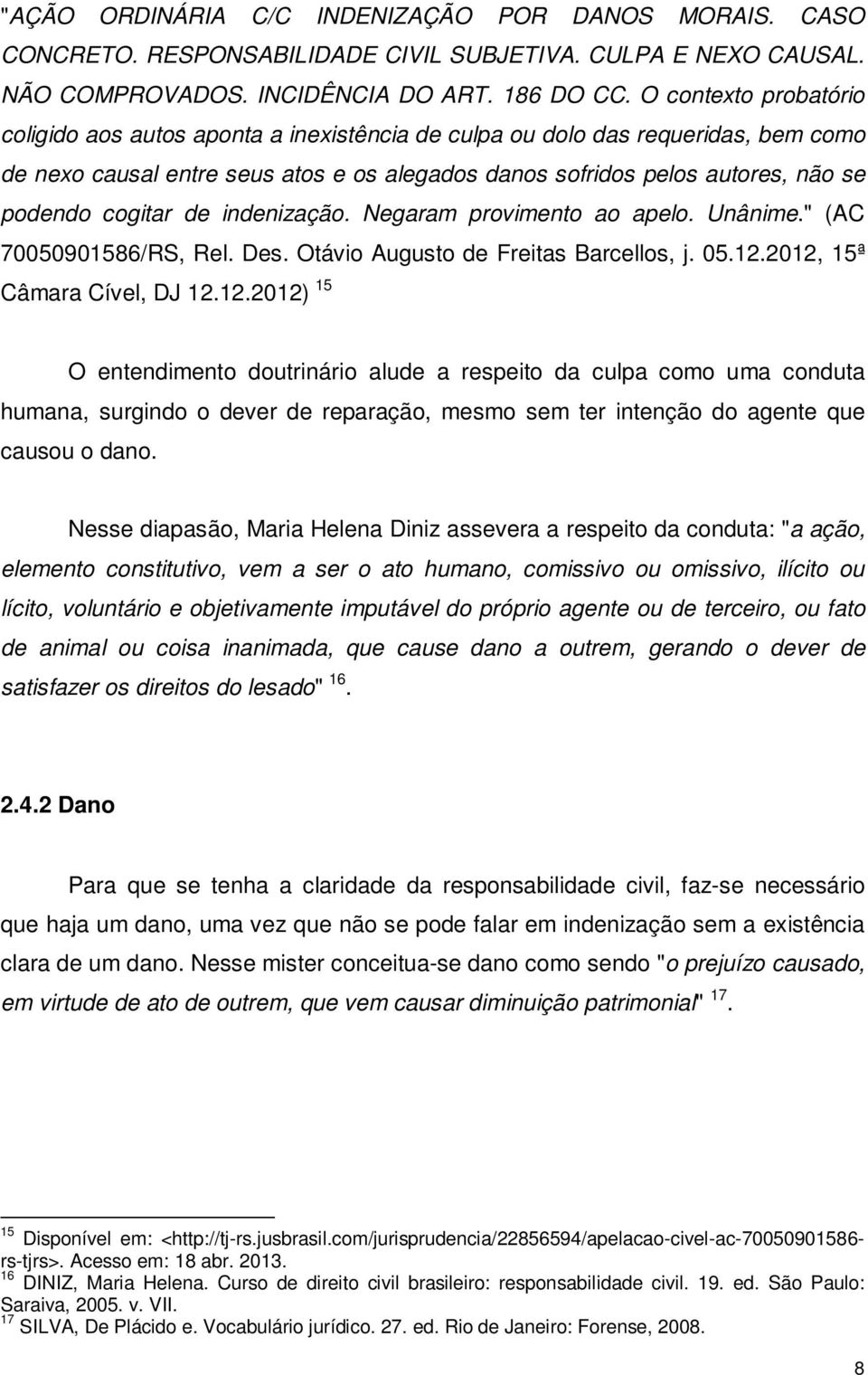 "AÇÃO ORDINÁRIA C/C INDENIZAÇÃO POR DANOS MORAIS. CASO CONCRETO. RESPONSABILIDADE CIVIL SUBJETIVA. CULPA E NEXO CAUSAL. NÃO COMPROVADOS. INCIDÊNCIA DO ART. 186 DO CC. O contexto probatório coligido aos autos aponta a inexistência de culpa ou dolo das requeridas, bem como de nexo causal entre seus atos e os alegados danos sofridos pelos autores, não se podendo cogitar de indenização. Negaram provimento ao apelo. Unânime." (AC 70050901586/RS, Rel. Des. Otávio Augusto de Freitas Barcellos, j. 05.12.2012, 15ª Câmara Cível, DJ 12.12.2012) $^{15}$

O entendimento doutrinário alude a respeito da culpa como uma conduta humana, surgindo o dever de reparação, mesmo sem ter intenção do agente que causou o dano.

Nesse diapasão, Maria Helena Diniz assevera a respeito da conduta: "a ação, elemento constitutivo, vem a ser o ato humano, comissivo ou omissivo, ilícito ou lícito, voluntário e objetivamente imputável do próprio agente ou de terceiro, ou fato de animal ou coisa inanimada, que cause dano a outrem, gerando o dever de satisfazer os direitos do lesado" $^{16}$.

2.4.2 Dano

Para que se tenha a claridade da responsabilidade civil, faz-se necessário que haja um dano, uma vez que não se pode falar em indenização sem a existência clara de um dano. Nesse mister conceitua-se dano como sendo "o prejuízo causado, em virtude de ato de outrem, que vem causar diminuição patrimonial" $^{17}$.

$^{15}$ Disponível em: <http://tj-rs.jusbrasil.com/jurisprudencia/22856594/apelacao-civel-ac-70050901586-rs-tjrs>. Acesso em: 18 abr. 2013.
$^{16}$ DINIZ, Maria Helena. Curso de direito civil brasileiro: responsabilidade civil. 19. ed. São Paulo: Saraiva, 2005. v. VII.
$^{17}$ SILVA, De Plácido e. Vocabulário jurídico. 27. ed. Rio de Janeiro: Forense, 2008.

8